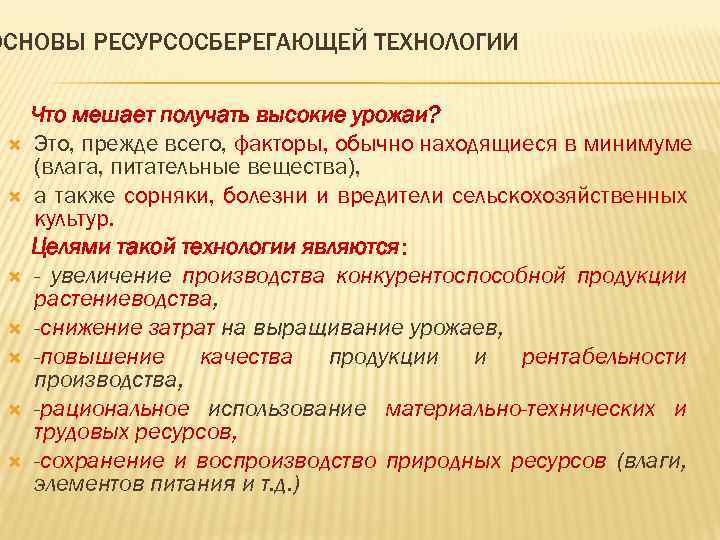 ОСНОВЫ РЕСУРСОСБЕРЕГАЮЩЕЙ ТЕХНОЛОГИИ

Что мешает получать высокие урожаи?

Это, прежде всего, факторы, обычно находящиеся в минимуме (влага, питательные вещества),

а также сорняки, болезни и вредители сельскохозяйственных культур.

Целями такой технологии являются:

- увеличение производства конкурентоспособной продукции растениеводства,

-снижение затрат на выращивание урожаев,

-повышение качества продукции и рентабельности производства,

-рациональное использование материально-технических и трудовых ресурсов,

-сохранение и воспроизводство природных ресурсов (влаги, элементов питания и т.д.)